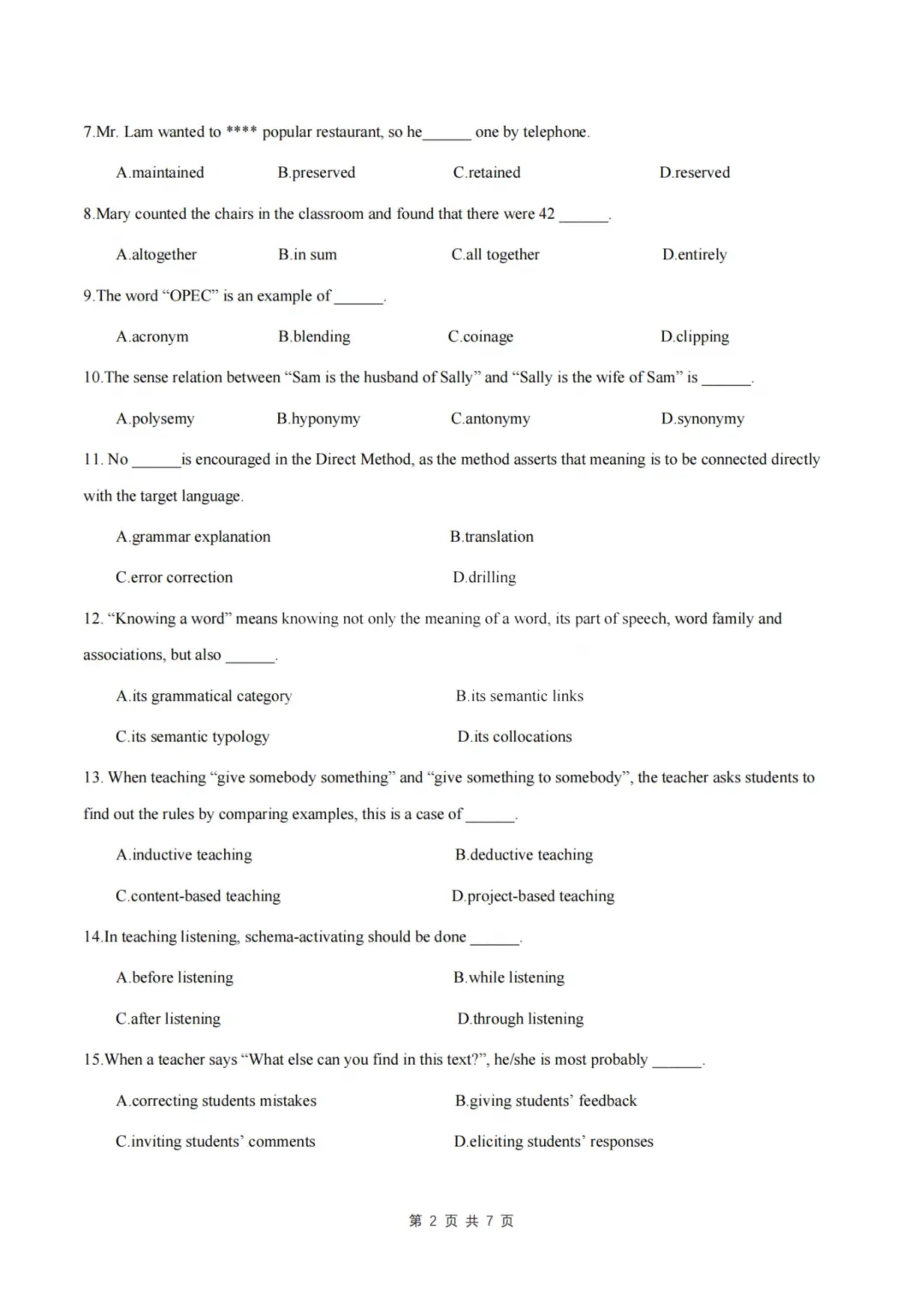 7.Mr. Lam wanted to **** popular restaurant, so he______ one by telephone.

A.maintained B.preserved C.retained D.reserved

8.Mary counted the chairs in the classroom and found that there were 42 ______.

A.altogether B.in sum C.all together D.entirely

9.The word “OPEC” is an example of ______.

A.acronym B.blending C.coinage D.clipping

10.The sense relation between “Sam is the husband of Sally” and “Sally is the wife of Sam” is ______.

A.polysemy B.hyponymy C.antonymy D.synonymy

11. No ______is encouraged in the Direct Method, as the method asserts that meaning is to be connected directly with the target language.

A.grammar explanation B.translation

C.error correction D.drilling

12. “Knowing a word” means knowing not only the meaning of a word, its part of speech, word family and associations, but also ______.

A.its grammatical category B.its semantic links

C.its semantic typology D.its collocations

13. When teaching “give somebody something” and “give something to somebody”, the teacher asks students to find out the rules by comparing examples, this is a case of ______.

A.inductive teaching B.deductive teaching

C.content-based teaching D.project-based teaching

14.In teaching listening, schema-activating should be done ______.

A.before listening B.while listening

C.after listening D.through listening

15.When a teacher says “What else can you find in this text?”, he/she is most probably ______.

A.correcting students mistakes B.giving students’ feedback

C.inviting students’ comments D.eliciting students’ responses

第 2 页 共 7 页